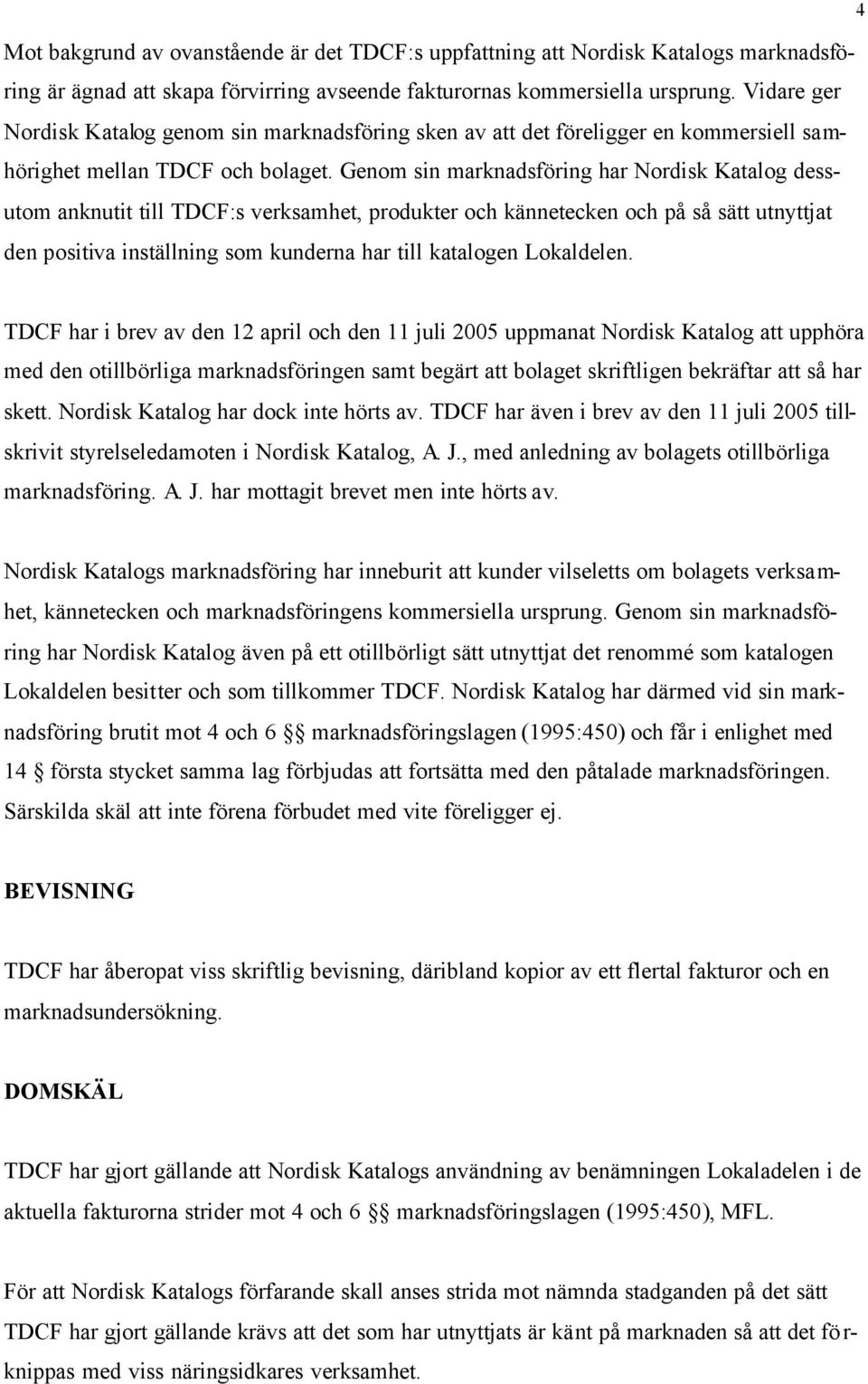 4

Mot bakgrund av ovanstående är det TDCF:s uppfattning att Nordisk Katalogs marknadsföring är ägnad att skapa förvirring avseende fakturornas kommersiella ursprung. Vidare ger Nordisk Katalog genom sin marknadsföring sken av att det föreligger en kommersiell samhörighet mellan TDCF och bolaget. Genom sin marknadsföring har Nordisk Katalog dessutom anknutit till TDCF:s verksamhet, produkter och kännetecken och på så sätt utnyttjat den positiva inställning som kunderna har till katalogen Lokaldelen.

TDCF har i brev av den 12 april och den 11 juli 2005 uppmanat Nordisk Katalog att upphöra med den otillbörliga marknadsföringen samt begärt att bolaget skriftligen bekräftar att så har skett. Nordisk Katalog har dock inte hörts av. TDCF har även i brev av den 11 juli 2005 tillskrivit styrelseledamoten i Nordisk Katalog, A. J., med anledning av bolagets otillbörliga marknadsföring. A. J. har mottagit brevet men inte hörts av.

Nordisk Katalogs marknadsföring har inneburit att kunder vilseletts om bolagets verksamhet, kännetecken och marknadsföringens kommersiella ursprung. Genom sin marknadsföring har Nordisk Katalog även på ett otillbörligt sätt utnyttjat det renommé som katalogen Lokaldelen besitter och som tillkommer TDCF. Nordisk Katalog har därmed vid sin marknadsföring brutit mot 4 och 6 §§ marknadsföringslagen (1995:450) och får i enlighet med 14 § första stycket samma lag förbjudas att fortsätta med den påtalade marknadsföringen. Särskilda skäl att inte förena förbudet med vite föreligger ej.

BEVISNING

TDCF har åberopat viss skriftlig bevisning, däribland kopior av ett flertal fakturor och en marknadsundersökning.

DOMSKÄL

TDCF har gjort gällande att Nordisk Katalogs användning av benämningen Lokaladelen i de aktuella fakturorna strider mot 4 och 6 §§ marknadsföringslagen (1995:450), MFL.

För att Nordisk Katalogs förfarande skall anses strida mot nämnda stadganden på det sätt TDCF har gjort gällande krävs att det som har utnyttjats är känt på marknaden så att det förknippas med viss näringsidkares verksamhet.